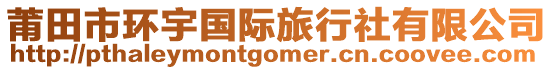 莆田市环宇国际旅行社有限公司
http://pthaleymontgomer.cn.coovee.com